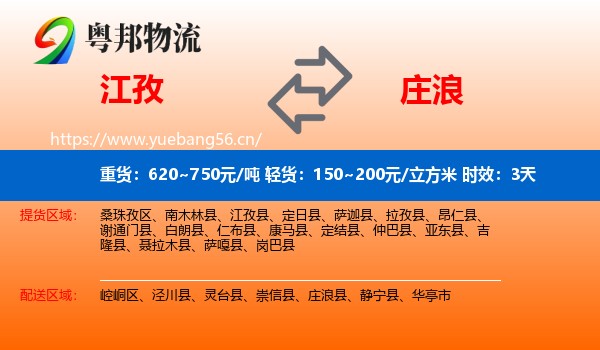 粤邦物流

江孜

庄浪

https://www.yuebang56.cn/

重货：620~750元/吨 轻货：150~200元/立方米 时效：3天

提货区域：

桑珠孜区、南木林县、江孜县、定日县、萨迦县、拉孜县、昂仁县、谢通门县、白朗县、仁布县、康马县、定结县、仲巴县、亚东县、吉隆县、聂拉木县、萨嘎县、岗巴县

配送区域：

崆峒区、泾川县、灵台县、崇信县、庄浪县、静宁县、华亭市